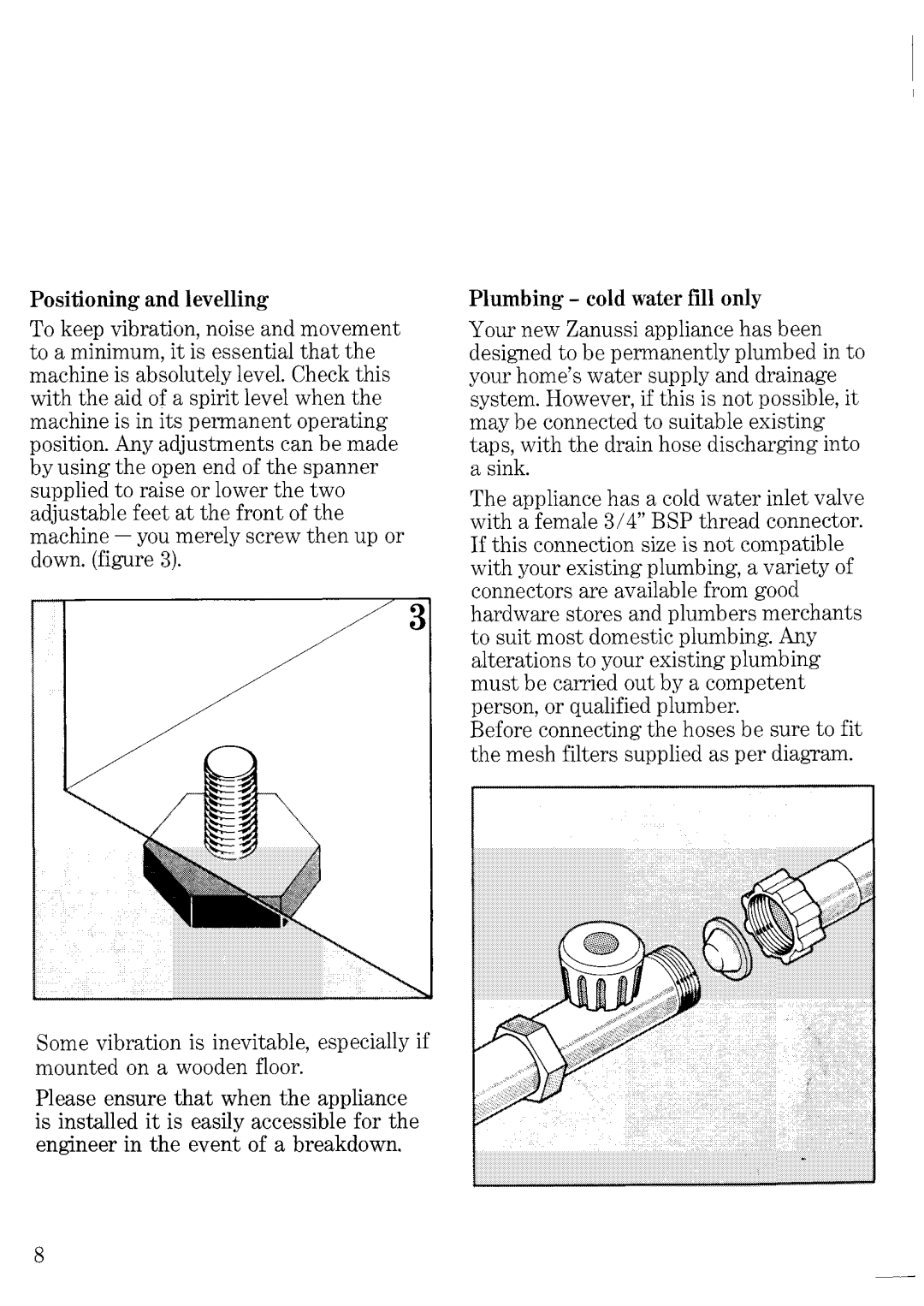 Positioning and levelling

To keep vibration, noise and movement to a minimum, it is essential that the machine is absolutely level. Check this with the aid of a spirit level when the machine is in its permanent operating position. Any adjustments can be made by using the open end of the spanner supplied to raise or lower the two adjustable feet at the front of the machine — you merely screw then up or down. (figure 3).

3

Some vibration is inevitable, especially if mounted on a wooden floor.

Please ensure that when the appliance is installed it is easily accessible for the engineer in the event of a breakdown.

Plumbing - cold water fill only

Your new Zanussi appliance has been designed to be permanently plumbed in to your home's water supply and drainage system. However, if this is not possible, it may be connected to suitable existing taps, with the drain hose discharging into a sink.

The appliance has a cold water inlet valve with a female 3/4" BSP thread connector. If this connection size is not compatible with your existing plumbing, a variety of connectors are available from good hardware stores and plumbers merchants to suit most domestic plumbing. Any alterations to your existing plumbing must be carried out by a competent person, or qualified plumber.
Before connecting the hoses be sure to fit the mesh filters supplied as per diagram.

8